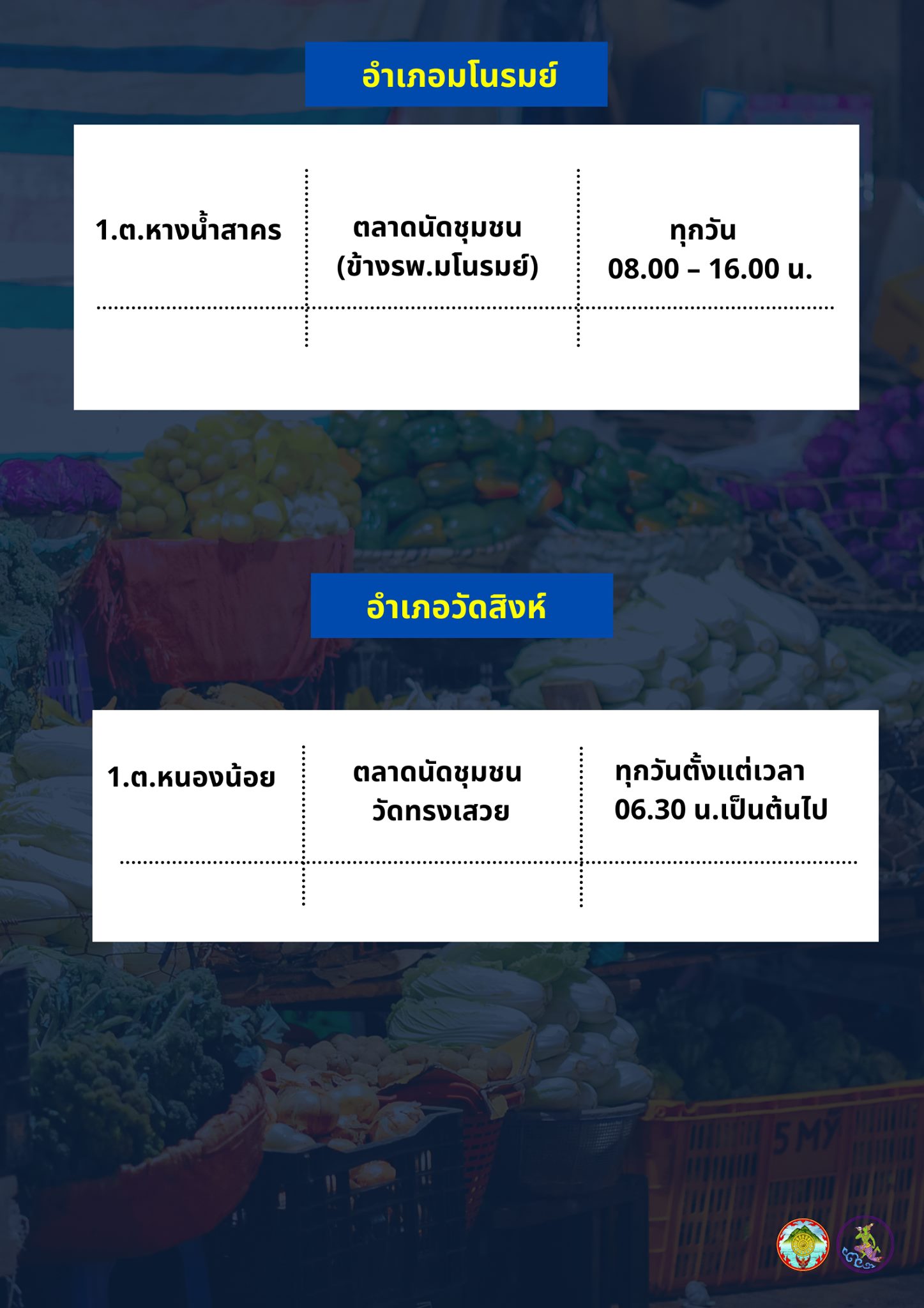 อำเภอมโนรมย์

| 1.ต.หางน้ำสาคร | ตลาดนัดชุมชน (ข้างรพ.มโนรมย์) | ทุกวัน 08.00 – 16.00 น. |
|---|---|---|
| | | |

อำเภอวัดสิงห์

| 1.ต.หนองน้อย | ตลาดนัดชุมชน วัดทรงเสวย | ทุกวันตั้งแต่เวลา 06.30 น.เป็นต้นไป |
|---|---|---|
| | | |